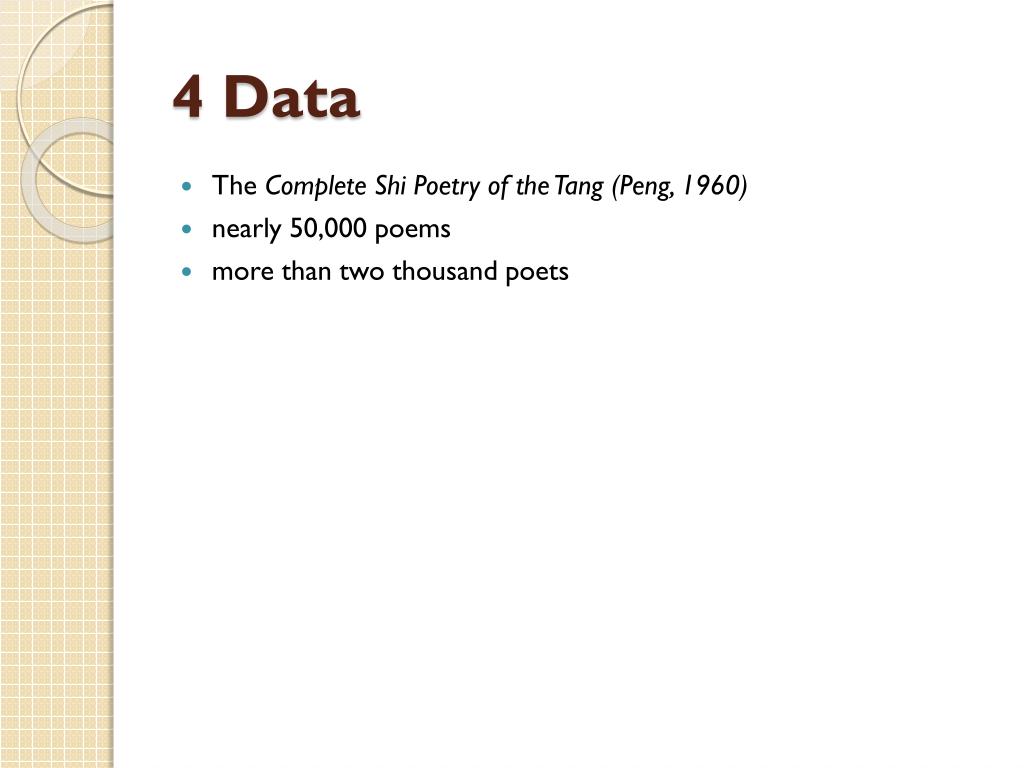 4 Data

The Complete Shi Poetry of the Tang (Peng, 1960)

nearly 50,000 poems

more than two thousand poets